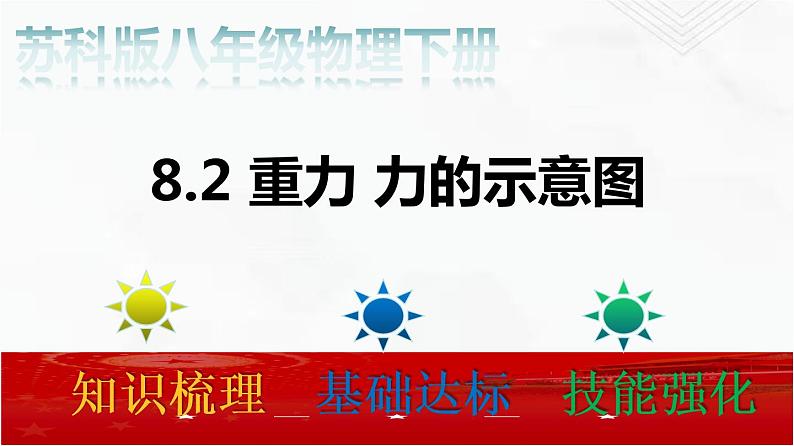 苏科版八年级物理下册

8.2 重力 力的示意图

知识梳理 基础达标 技能强化